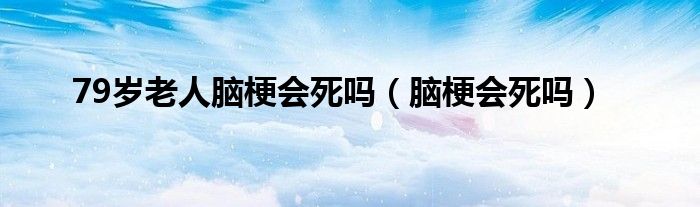 79岁老人脑梗会死吗（脑梗会死吗）